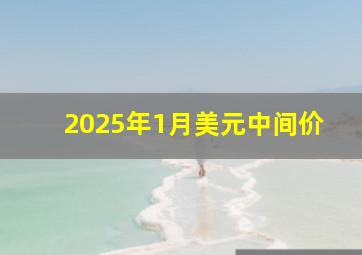 2025年1月美元中间价